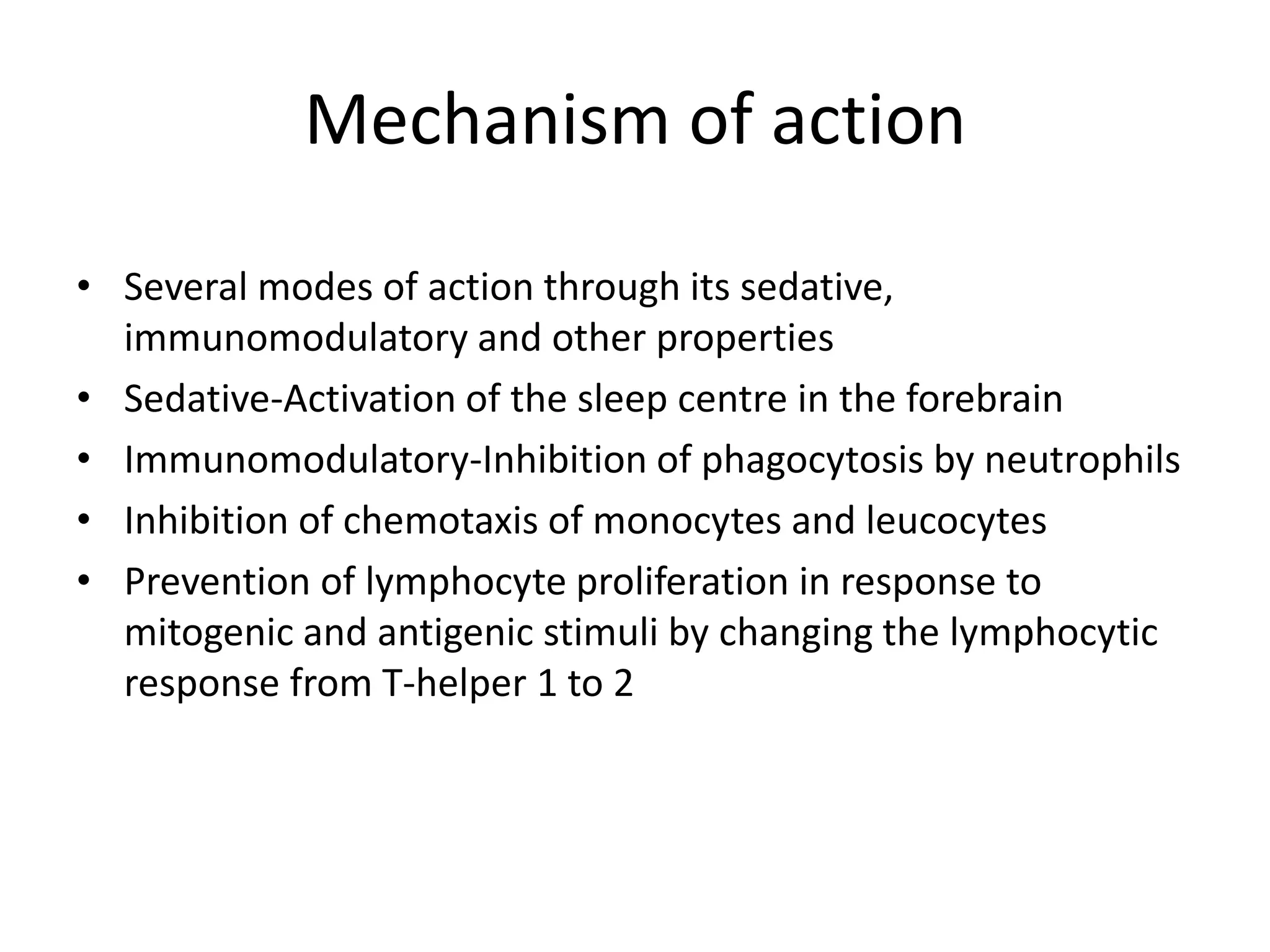 Mechanism of action

• Several modes of action through its sedative, immunomodulatory and other properties
• Sedative-Activation of the sleep centre in the forebrain
• Immunomodulatory-Inhibition of phagocytosis by neutrophils
• Inhibition of chemotaxis of monocytes and leucocytes
• Prevention of lymphocyte proliferation in response to mitogenic and antigenic stimuli by changing the lymphocytic response from T-helper 1 to 2